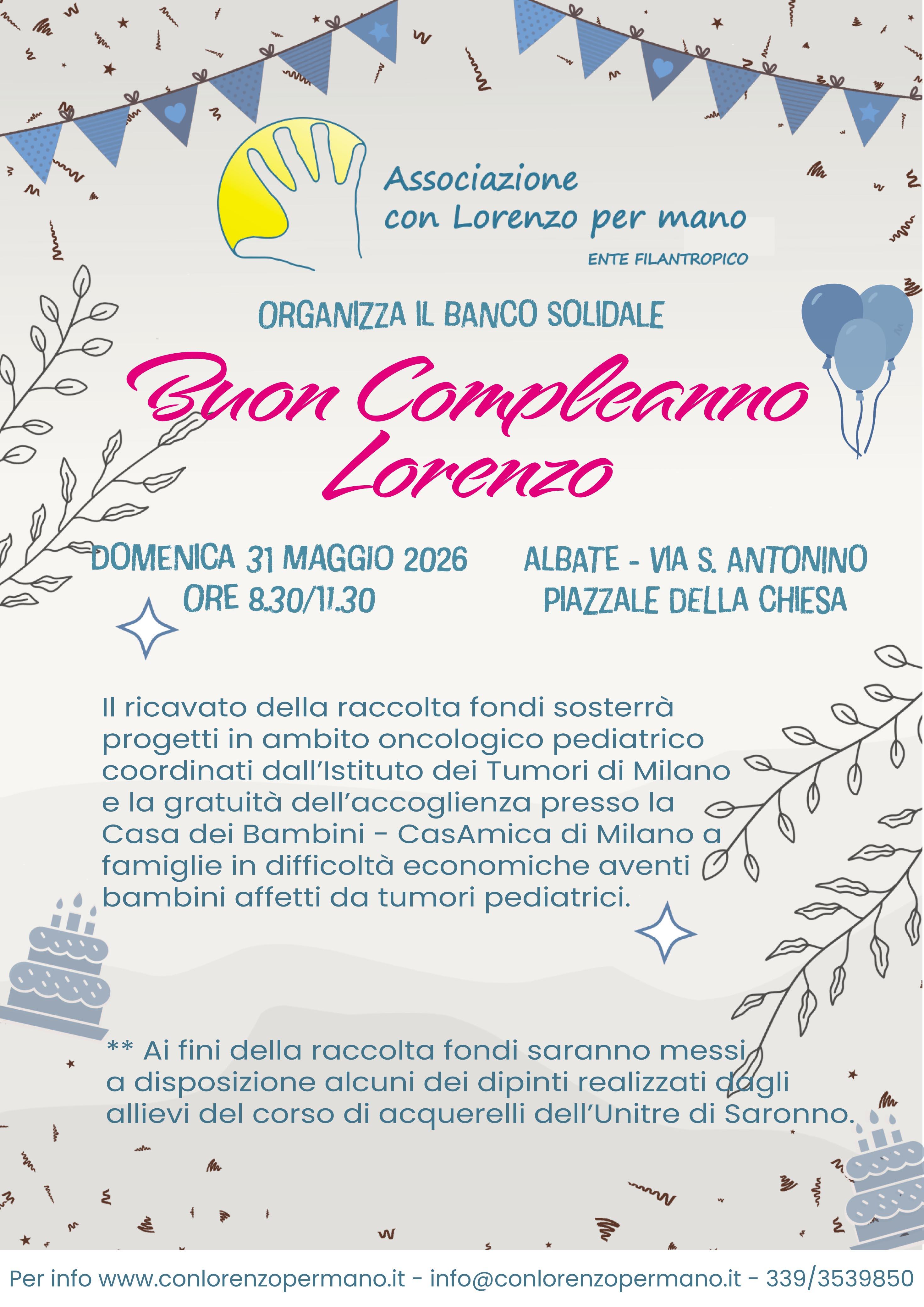 Associazione con Lorenzo per mano
ENTE FILANTROPICO

ORGANIZZA IL BANCO SOLIDALE

Buon Compleanno Lorenzo

DOMENICA 31 MAGGIO 2026
ORE 8.30/11.30

ALBATE - VIA S. ANTONINO
PIAZZALE DELLA CHIESA

Il ricavato della raccolta fondi sosterrà progetti in ambito oncologico pediatrico coordinati dall'Istituto dei Tumori di Milano e la gratuità dell'accoglienza presso la Casa dei Bambini - CasAmica di Milano a famiglie in difficoltà economiche aventi bambini affetti da tumori pediatrici.

** Ai fini della raccolta fondi saranno messi a disposizione alcuni dei dipinti realizzati dagli allievi del corso di acquerelli dell'Unitre di Saronno.

Per info www.conlorenzopermano.it - info@conlorenzopermano.it - 339/3539850